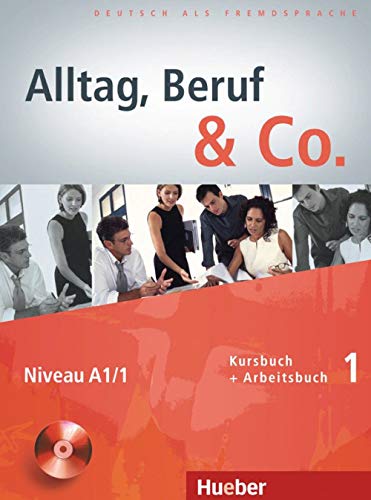 DEUTSCH ALS FREMDSPRACHE

Alltag, Beruf & Co.

Niveau A1/1

Kursbuch + Arbeitsbuch 1

Hueber